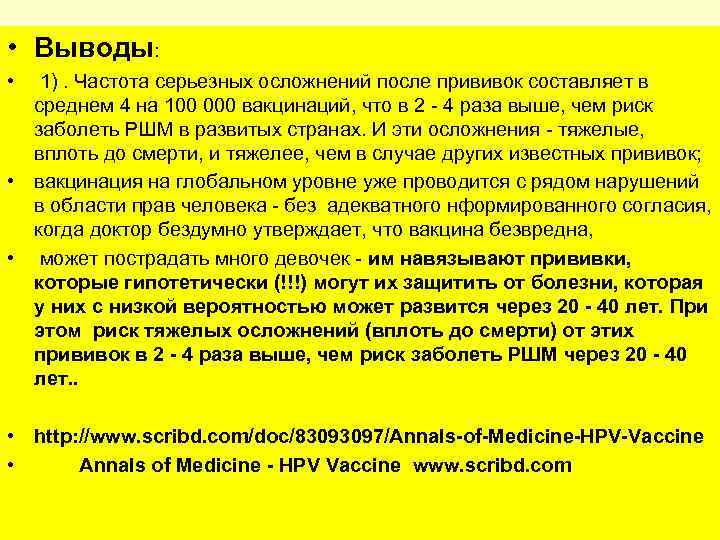 • Выводы:

• 1) . Частота серьезных осложнений после прививок составляет в среднем 4 на 100 000 вакцинаций, что в 2 - 4 раза выше, чем риск заболеть РШМ в развитых странах. И эти осложнения - тяжелые, вплоть до смерти, и тяжелее, чем в случае других известных прививок;

• вакцинация на глобальном уровне уже проводится с рядом нарушений в области прав человека - без адекватного нформированного согласия, когда доктор бездумно утверждает, что вакцина безвредна,

• может пострадать много девочек - им навязывают прививки, которые гипотетически (!!!) могут их защитить от болезни, которая у них с низкой вероятностью может развится через 20 - 40 лет. При этом риск тяжелых осложнений (вплоть до смерти) от этих прививок в 2 - 4 раза выше, чем риск заболеть РШМ через 20 - 40 лет..

• http://www.scribd.com/doc/83093097/Annals-of-Medicine-HPV-Vaccine

• Annals of Medicine - HPV Vaccine www.scribd.com